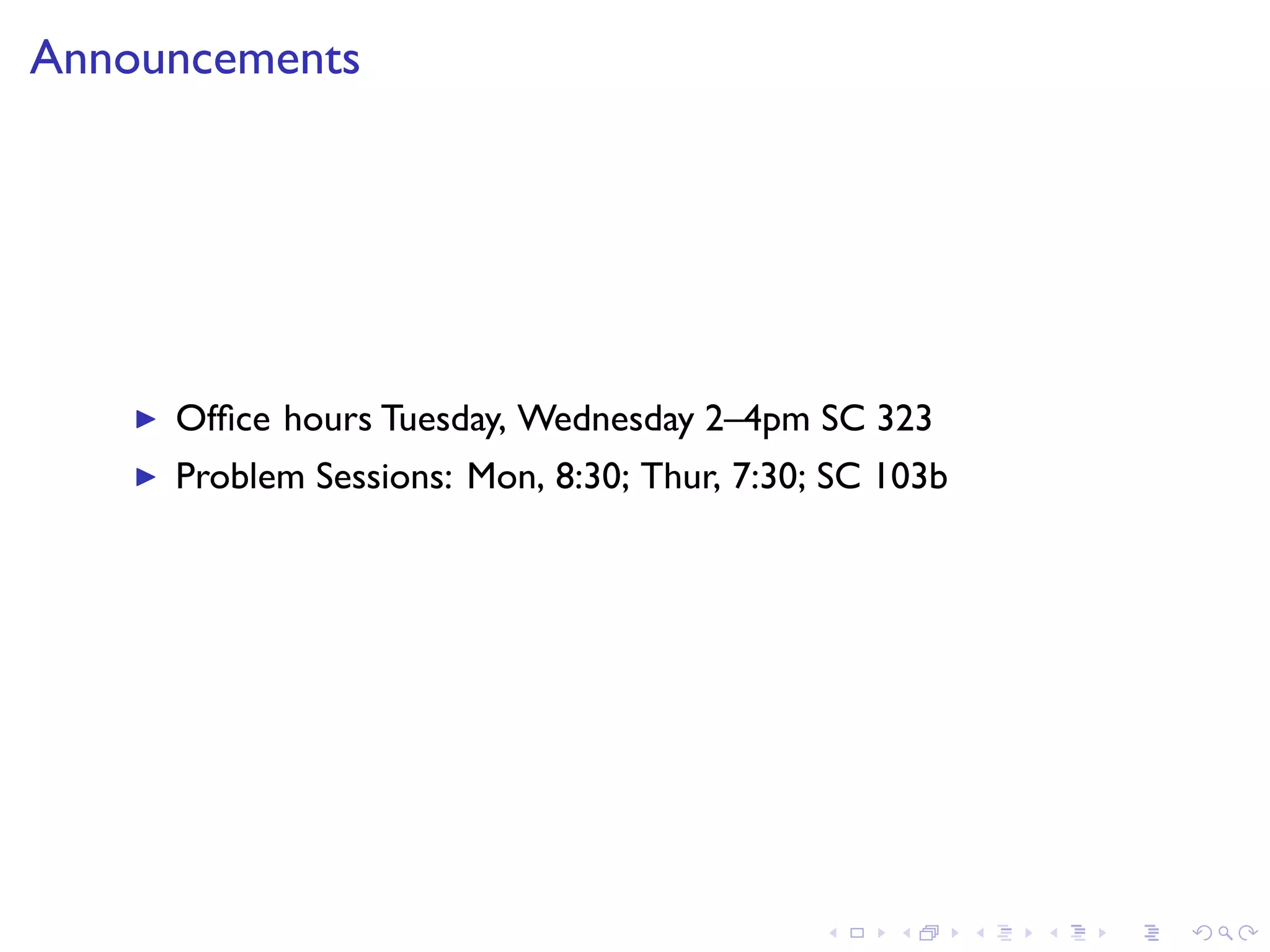 Announcements

▶ Office hours Tuesday, Wednesday 2–4pm SC 323
▶ Problem Sessions: Mon, 8:30; Thur, 7:30; SC 103b